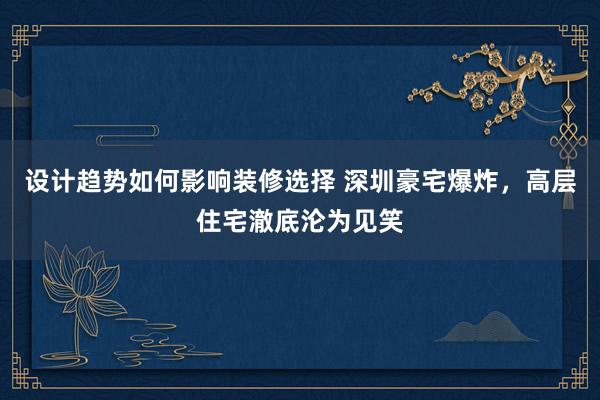 设计趋势如何影响装修选择 深圳豪宅爆炸，高层住宅澈底沦为见笑